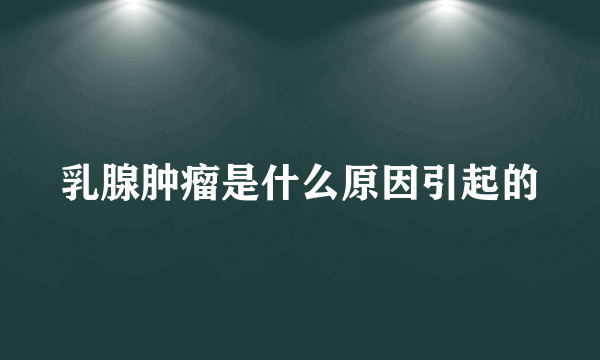 乳腺肿瘤是什么原因引起的